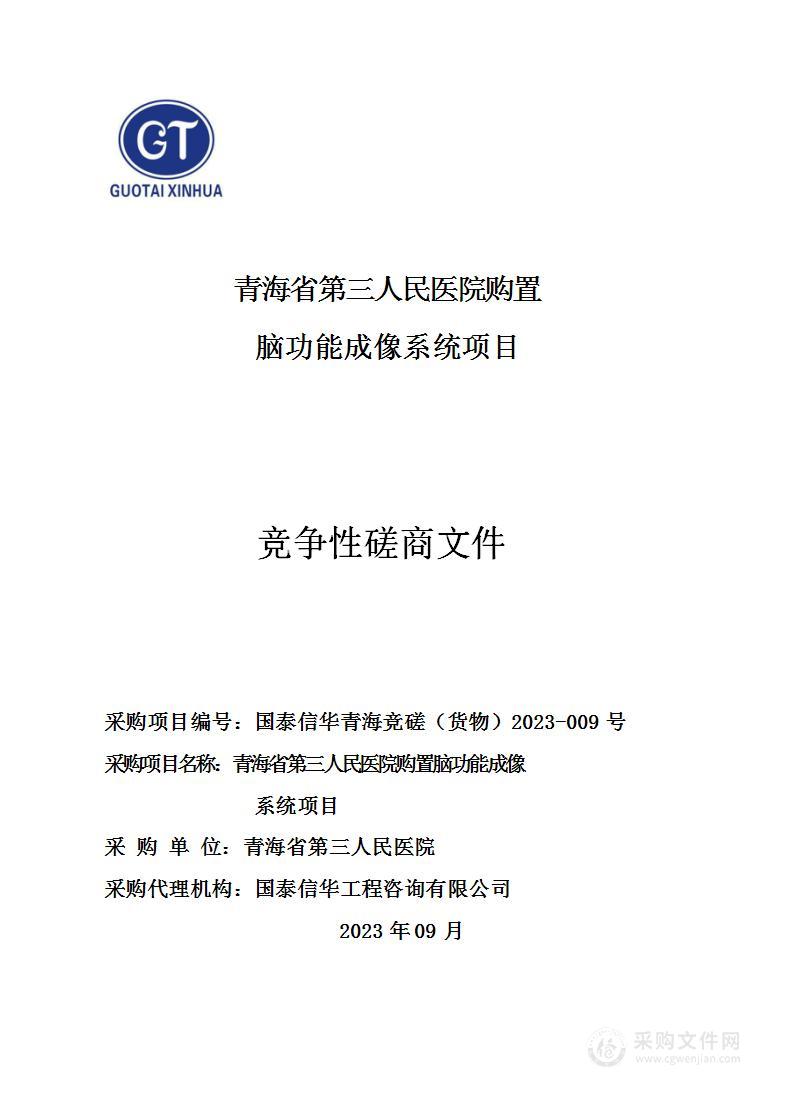 GT
GUOTAI XINHUA

青海省第三人民医院购置
脑功能成像系统项目

竞争性磋商文件

采购项目编号：国泰信华青海竞磋（货物）2023-009 号
采购项目名称：青海省第三人民医院购置脑功能成像系统项目
采 购 单 位：青海省第三人民医院
采购代理机构：国泰信华工程咨询有限公司
2023 年 09 月

采购文件网
www.cgwenjian.com